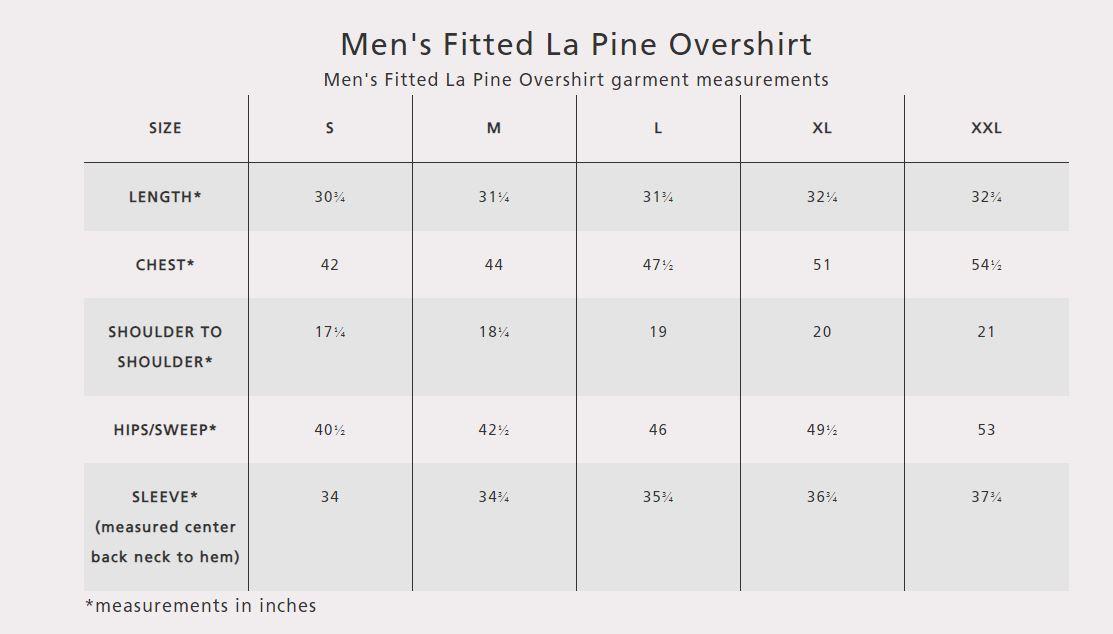 Men's Fitted La Pine Overshirt

Men's Fitted La Pine Overshirt garment measurements

| SIZE | S | M | L | XL | XXL |
|---|---|---|---|---|---|
| LENGTH* | 30¾ | 31¼ | 31¾ | 32¼ | 32¾ |
| CHEST* | 42 | 44 | 47½ | 51 | 54½ |
| SHOULDER TO SHOULDER* | 17¼ | 18¼ | 19 | 20 | 21 |
| HIPS/SWEEP* | 40½ | 42½ | 46 | 49½ | 53 |
| SLEEVE* (measured center back neck to hem) | 34 | 34¾ | 35¾ | 36¾ | 37¾ |

*measurements in inches